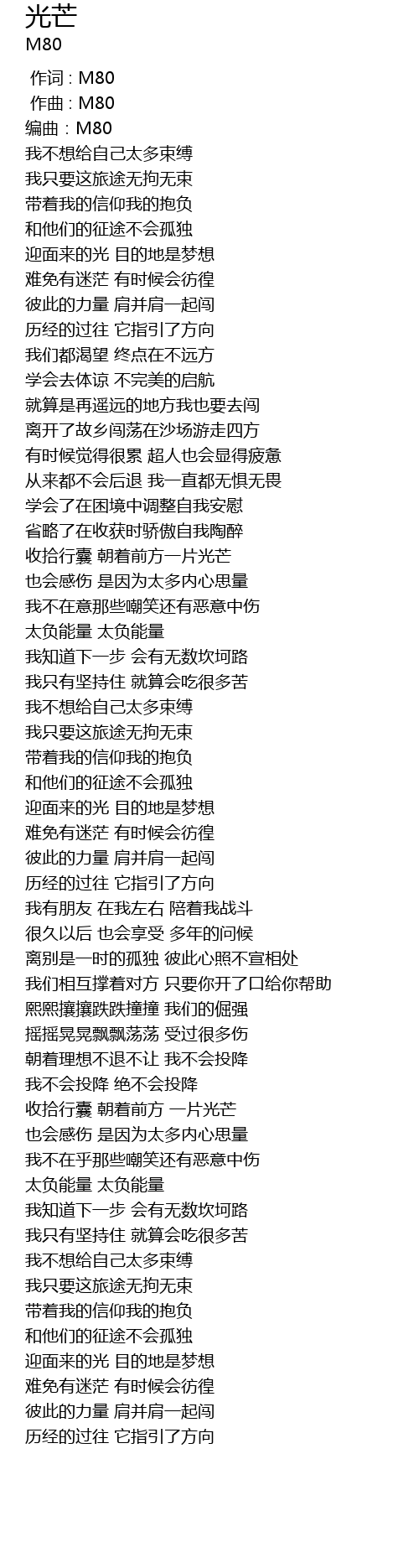 光芒
M80

作词 : M80
作曲 : M80
编曲 : M80
我不想给自己太多束缚
我只要这旅途无拘无束
带着我的信仰我的抱负
和他们的征途不会孤独
迎面来的光 目的地是梦想
难免有迷茫 有时候会彷徨
彼此的力量 肩并肩一起闯
历经的过往 它指引了方向
我们都渴望 终点在不远方
学会去体谅 不完美的启航
就算是再遥远的地方我也要去闯
离开了故乡闯荡在沙场游走四方
有时候觉得很累 超人也会显得疲惫
从来都不会后退 我一直都无惧无畏
学会了在困境中调整自我安慰
省略了在收获时骄傲自我陶醉
收拾行囊 朝着前方一片光芒
也会感伤 是因为太多内心思量
我不在意那些嘲笑还有恶意中伤
太负能量 太负能量
我知道下一步 会有无数坎坷路
我只有坚持住 就算会吃很多苦
我不想给自己太多束缚
我只要这旅途无拘无束
带着我的信仰我的抱负
和他们的征途不会孤独
迎面来的光 目的地是梦想
难免有迷茫 有时候会彷徨
彼此的力量 肩并肩一起闯
历经的过往 它指引了方向
我有朋友 在我左右 陪着我战斗
很久以后 也会享受 多年的问候
离别是一时的孤独 彼此心照不宣相处
我们相互撑着对方 只要你开了口给你帮助
熙熙攘攘跌跌撞撞 我们的倔强
摇摇晃晃飘飘荡荡 受过很多伤
朝着理想不退不让 我不会投降
我不会投降 绝不会投降
收拾行囊 朝着前方 一片光芒
也会感伤 是因为太多内心思量
我不在乎那些嘲笑还有恶意中伤
太负能量 太负能量
我知道下一步 会有无数坎坷路
我只有坚持住 就算会吃很多苦
我不想给自己太多束缚
我只要这旅途无拘无束
带着我的信仰我的抱负
和他们的征途不会孤独
迎面来的光 目的地是梦想
难免有迷茫 有时候会彷徨
彼此的力量 肩并肩一起闯
历经的过往 它指引了方向